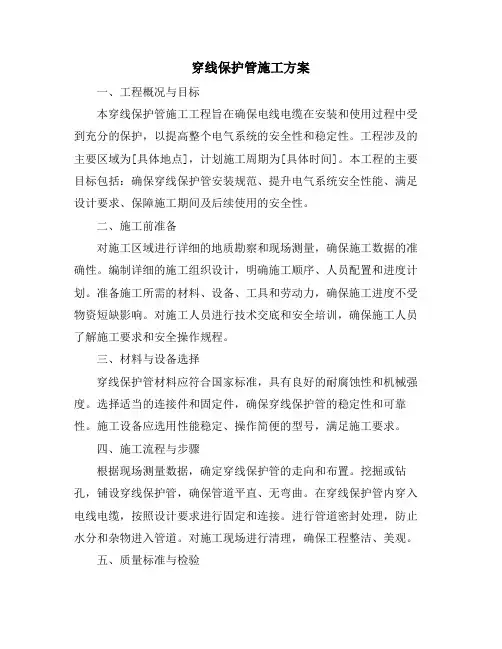 穿线保护管施工方案

一、工程概况与目标

本穿线保护管施工工程旨在确保电线电缆在安装和使用过程中受到充分的保护，以提高整个电气系统的安全性和稳定性。工程涉及的主要区域为[具体地点]，计划施工周期为[具体时间]。本工程的主要目标包括：确保穿线保护管安装规范、提升电气系统安全性能、满足设计要求、保障施工期间及后续使用的安全性。

二、施工前准备

对施工区域进行详细的地质勘察和现场测量，确保施工数据的准确性。编制详细的施工组织设计，明确施工顺序、人员配置和进度计划。准备施工所需的材料、设备、工具和劳动力，确保施工进度不受物资短缺影响。对施工人员进行技术交底和安全培训，确保施工人员了解施工要求和安全操作规程。

三、材料与设备选择

穿线保护管材料应符合国家标准，具有良好的耐腐蚀性和机械强度。选择适当的连接件和固定件，确保穿线保护管的稳定性和可靠性。施工设备应选用性能稳定、操作简便的型号，满足施工要求。

四、施工流程与步骤

根据现场测量数据，确定穿线保护管的走向和布置。挖掘或钻孔，铺设穿线保护管，确保管道平直、无弯曲。在穿线保护管内穿入电线电缆，按照设计要求进行固定和连接。进行管道密封处理，防止水分和杂物进入管道。对施工现场进行清理，确保工程整洁、美观。

五、质量标准与检验